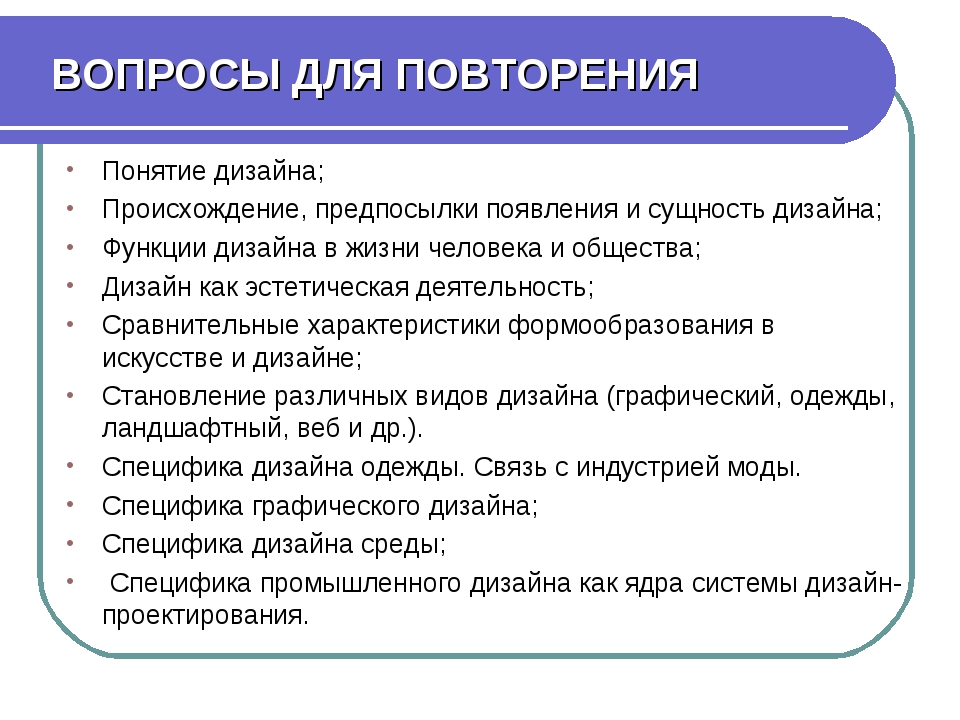 ВОПРОСЫ ДЛЯ ПОВТОРЕНИЯ

• Понятие дизайна;
• Происхождение, предпосылки появления и сущность дизайна;
• Функции дизайна в жизни человека и общества;
• Дизайн как эстетическая деятельность;
• Сравнительные характеристики формообразования в искусстве и дизайне;
• Становление различных видов дизайна (графический, одежды, ландшафтный, веб и др.).
• Специфика дизайна одежды. Связь с индустрией моды.
• Специфика графического дизайна;
• Специфика дизайна среды;
• Специфика промышленного дизайна как ядра системы дизайн-проектирования.